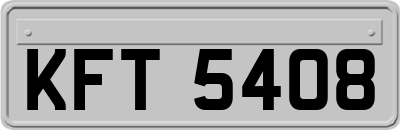 KFT 5408